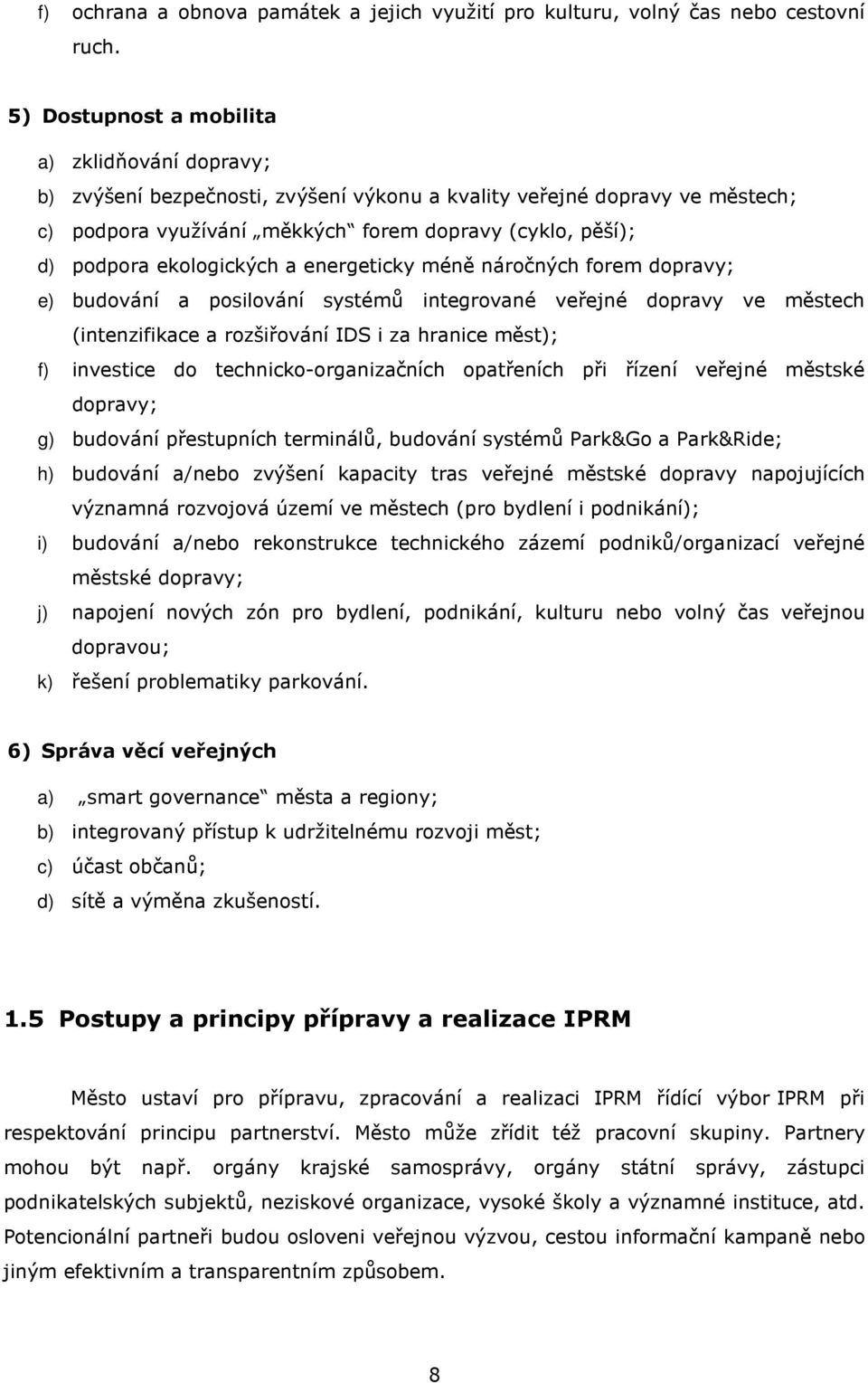 f) ochrana a obnova památek a jejich využití pro kulturu, volný čas nebo cestovní ruch.

5) Dostupnost a mobilita

a) zklidňování dopravy;
b) zvýšení bezpečnosti, zvýšení výkonu a kvality veřejné dopravy ve městech;
c) podpora využívání „měkkých“ forem dopravy (cyklo, pěší);
d) podpora ekologických a energeticky méně náročných forem dopravy;
e) budování a posilování systémů integrované veřejné dopravy ve městech (intenzifikace a rozšiřování IDS i za hranice měst);
f) investice do technicko-organizačních opatřeních při řízení veřejné městské dopravy;
g) budování přestupních terminálů, budování systémů Park&Go a Park&Ride;
h) budování a/nebo zvýšení kapacity tras veřejné městské dopravy napojujících významná rozvojová území ve městech (pro bydlení i podnikání);
i) budování a/nebo rekonstrukce technického zázemí podniků/organizací veřejné městské dopravy;
j) napojení nových zón pro bydlení, podnikání, kulturu nebo volný čas veřejnou dopravou;
k) řešení problematiky parkování.

6) Správa věcí veřejných

a) „smart governance“ města a regiony;
b) integrovaný přístup k udržitelnému rozvoji měst;
c) účast občanů;
d) sítě a výměna zkušeností.

1.5 Postupy a principy přípravy a realizace IPRM

Město ustaví pro přípravu, zpracování a realizaci IPRM řídící výbor IPRM při respektování principu partnerství. Město může zřídit též pracovní skupiny. Partnery mohou být např. orgány krajské samosprávy, orgány státní správy, zástupci podnikatelských subjektů, neziskové organizace, vysoké školy a významné instituce, atd. Potencionální partneři budou osloveni veřejnou výzvou, cestou informační kampaně nebo jiným efektivním a transparentním způsobem.

8